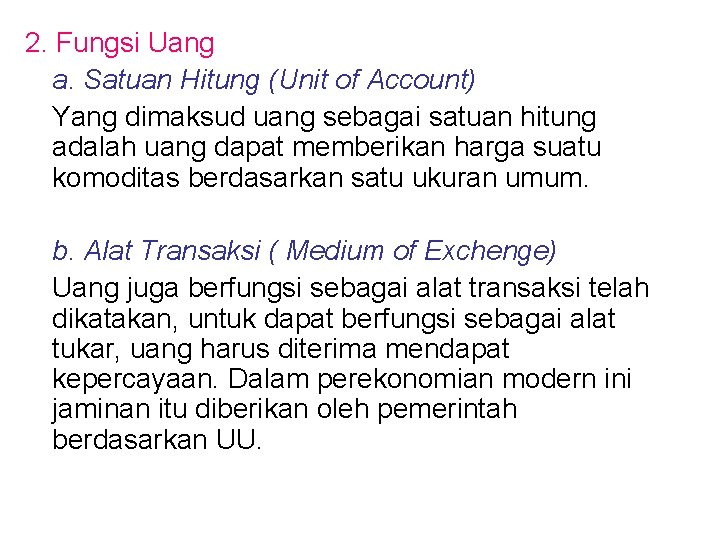 2. Fungsi Uang

a. Satuan Hitung (Unit of Account)

Yang dimaksud uang sebagai satuan hitung adalah uang dapat memberikan harga suatu komoditas berdasarkan satu ukuran umum.

b. Alat Transaksi ( Medium of Exchenge)

Uang juga berfungsi sebagai alat transaksi telah dikatakan, untuk dapat berfungsi sebagai alat tukar, uang harus diterima mendapat kepercayaan. Dalam perekonomian modern ini jaminan itu diberikan oleh pemerintah berdasarkan UU.